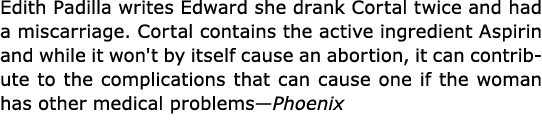 Edith Padilla writes Edward she drank Cortal twice and had a miscarriage. Cortal contains the active ingredient Aspirin and while it won't by itself cause an abortion, it can contribute to the complications that can cause one if the woman has other medical problems—Phoenix